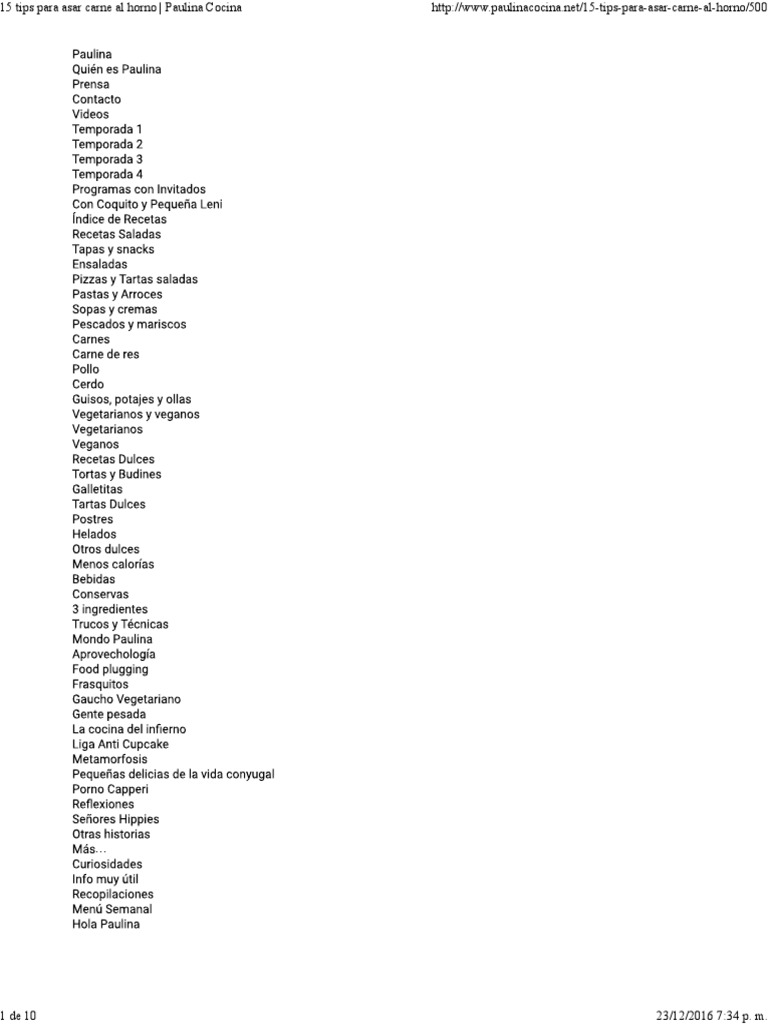 15 tips para asar carne al horno | Paulina Cocina http://www.paulinacocina.net/15-tips-para-asar-carne-al-horno/500

Paulina
Quién es Paulina
Prensa
Contacto
Videos
Temporada 1
Temporada 2
Temporada 3
Temporada 4
Programas con Invitados
Con Coquito y Pequeña Leni
Índice de Recetas
Recetas Saladas
Tapas y snacks
Ensaladas
Pizzas y Tartas saladas
Pastas y Arroces
Sopas y cremas
Pescados y mariscos
Carnes
Carne de res
Pollo
Cerdo
Guisos, potajes y ollas
Vegetarianos y veganos
Vegetarianos
Veganos
Recetas Dulces
Tortas y Budines
Galletitas
Tartas Dulces
Postres
Helados
Otros dulces
Menos calorías
Bebidas
Conservas
3 ingredientes
Trucos y Técnicas
Mondo Paulina
Aprovechología
Food plugging
Frasquitos
Gaucho Vegetariano
Gente pesada
La cocina del infierno
Liga Anti Cupcake
Metamorfosis
Pequeñas delicias de la vida conyugal
Porno Capperi
Reflexiones
Señores Hippies
Otras historias
Más…
Curiosidades
Info muy útil
Recopilaciones
Menú Semanal
Hola Paulina

1 de 10 23/12/2016 7:34 p. m.